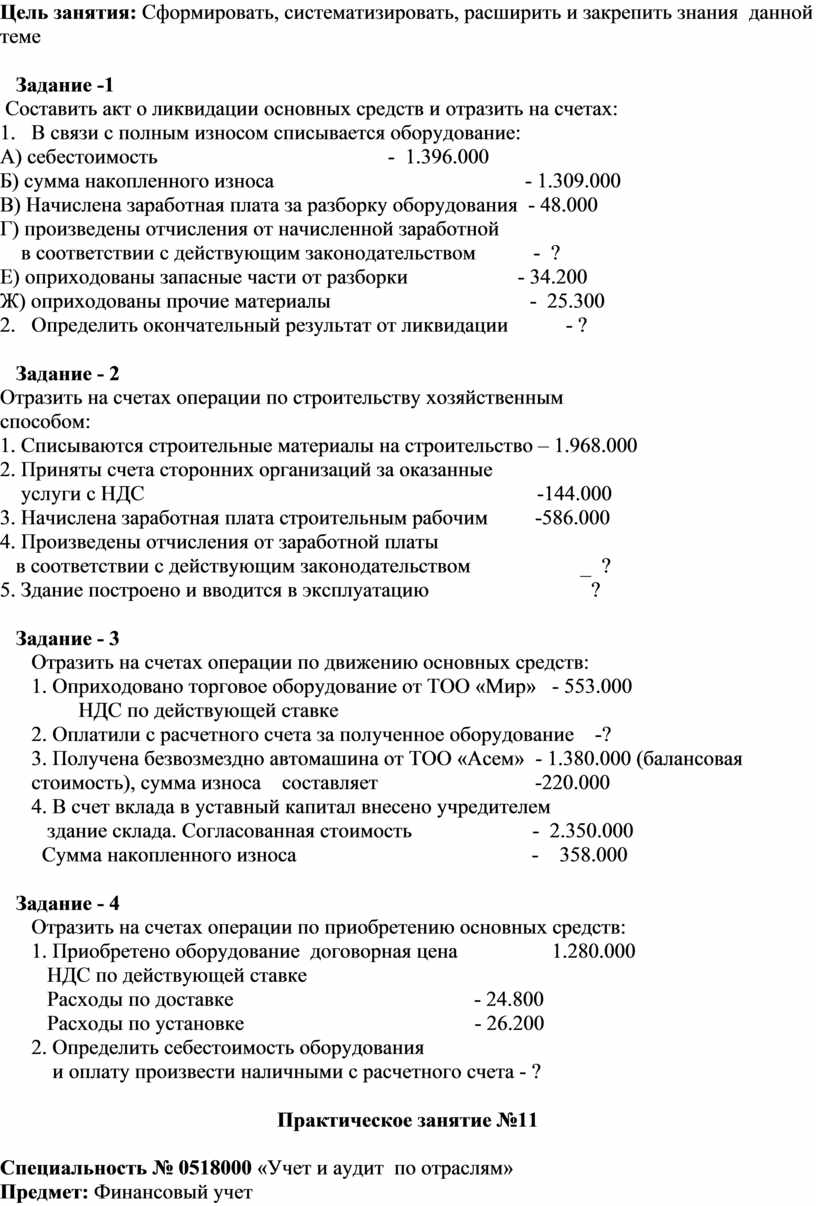 **Цель занятия:** Сформировать, систематизировать, расширить и закрепить знания данной теме

**Задание -1**

Составить акт о ликвидации основных средств и отразить на счетах:
1. В связи с полным износом списывается оборудование:
А) себестоимость - 1.396.000
Б) сумма накопленного износа - 1.309.000
В) Начислена заработная плата за разборку оборудования - 48.000
Г) произведены отчисления от начисленной заработной в соответствии с действующим законодательством - ?
Е) оприходованы запасные части от разборки - 34.200
Ж) оприходованы прочие материалы - 25.300
2. Определить окончательный результат от ликвидации - ?

**Задание - 2**

Отразить на счетах операции по строительству хозяйственным способом:
1. Списываются строительные материалы на строительство – 1.968.000
2. Приняты счета сторонних организаций за оказанные услуги с НДС -144.000
3. Начислена заработная плата строительным рабочим -586.000
4. Произведены отчисления от заработной платы в соответствии с действующим законодательством _ ?
5. Здание построено и вводится в эксплуатацию ?

**Задание - 3**

Отразить на счетах операции по движению основных средств:
1. Оприходовано торговое оборудование от ТОО «Мир» - 553.000
НДС по действующей ставке
2. Оплатили с расчетного счета за полученное оборудование -?
3. Получена безвозмездно автомашина от ТОО «Асем» - 1.380.000 (балансовая стоимость), сумма износа составляет -220.000
4. В счет вклада в уставный капитал внесено учредителем здание склада. Согласованная стоимость - 2.350.000
Сумма накопленного износа - 358.000

**Задание - 4**

Отразить на счетах операции по приобретению основных средств:
1. Приобретено оборудование договорная цена 1.280.000
НДС по действующей ставке
Расходы по доставке - 24.800
Расходы по установке - 26.200
2. Определить себестоимость оборудования и оплату произвести наличными с расчетного счета - ?

**Практическое занятие №11**

**Специальность № 0518000** «Учет и аудит по отраслям»
**Предмет:** Финансовый учет